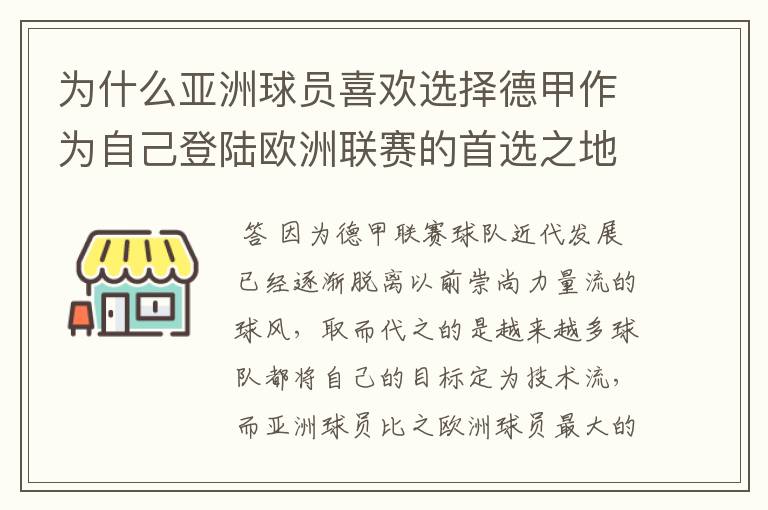 为什么亚洲球员喜欢选择德甲作为自己登陆欧洲联赛的首选之地

答 因为德甲联赛球队近代发展已经逐渐脱离以前崇尚力量流的球风，取而代之的是越来越多球队都将自己的目标定为技术流，而亚洲球员比之欧洲球员最大的